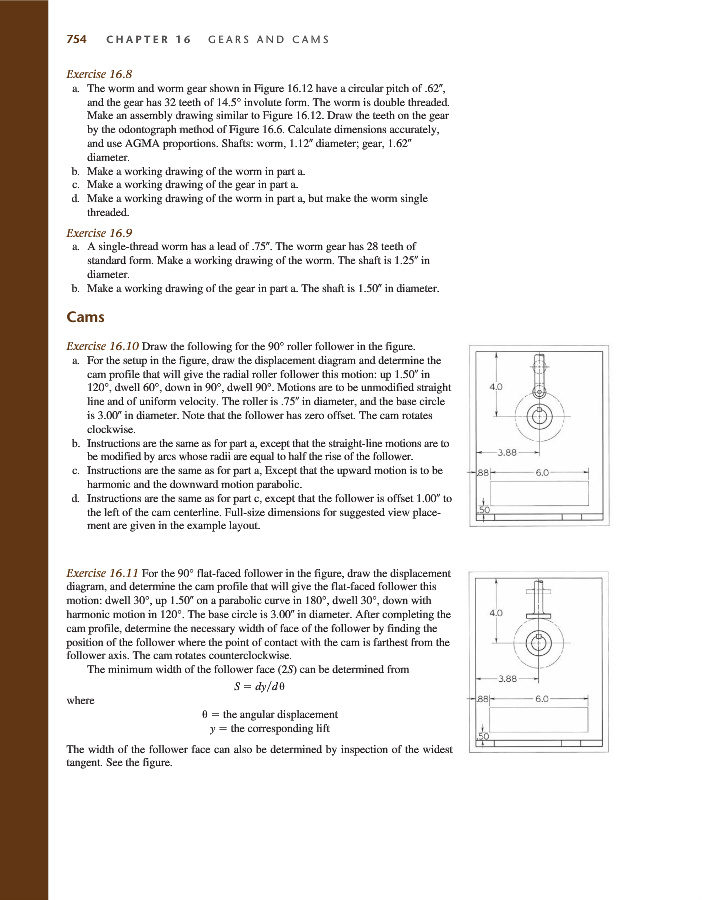 754 CHAPTER 16 GEARS AND CAMS

Exercise 16.8
a. The worm and worm gear shown in Figure 16.12 have a circular pitch of .62″, and the gear has 32 teeth of 14.5° involute form. The worm is double threaded. Make an assembly drawing similar to Figure 16.12. Draw the teeth on the gear by the odontograph method of Figure 16.6. Calculate dimensions accurately, and use AGMA proportions. Shafts: worm, 1.12″ diameter; gear, 1.62″ diameter.
b. Make a working drawing of the worm in part a.
c. Make a working drawing of the gear in part a.
d. Make a working drawing of the worm in part a, but make the worm single threaded.

Exercise 16.9
a. A single-thread worm has a lead of .75″. The worm gear has 28 teeth of standard form. Make a working drawing of the worm. The shaft is 1.25″ in diameter.
b. Make a working drawing of the gear in part a. The shaft is 1.50″ in diameter.

Cams

Exercise 16.10 Draw the following for the 90° roller follower in the figure.
a. For the setup in the figure, draw the displacement diagram and determine the cam profile that will give the radial roller follower this motion: up 1.50″ in 120°, dwell 60°, down in 90°, dwell 90°. Motions are to be unmodified straight line and of uniform velocity. The roller is .75″ in diameter, and the base circle is 3.00″ in diameter. Note that the follower has zero offset. The cam rotates clockwise.
b. Instructions are the same as for part a, except that the straight-line motions are to be modified by arcs whose radii are equal to half the rise of the follower.
c. Instructions are the same as for part a, Except that the upward motion is to be harmonic and the downward motion parabolic.
d. Instructions are the same as for part c, except that the follower is offset 1.00″ to the left of the cam centerline. Full-size dimensions for suggested view placement are given in the example layout.

4.0
3.88
.88
6.0
.50

Exercise 16.11 For the 90° flat-faced follower in the figure, draw the displacement diagram, and determine the cam profile that will give the flat-faced follower this motion: dwell 30°, up 1.50″ on a parabolic curve in 180°, dwell 30°, down with harmonic motion in 120°. The base circle is 3.00″ in diameter. After completing the cam profile, determine the necessary width of face of the follower by finding the position of the follower where the point of contact with the cam is farthest from the follower axis. The cam rotates counterclockwise.
The minimum width of the follower face (2S) can be determined from
$S = dy/d\theta$
where
$\theta$ = the angular displacement
$y$ = the corresponding lift
The width of the follower face can also be determined by inspection of the widest tangent. See the figure.

4.0
3.88
.88
6.0
.50